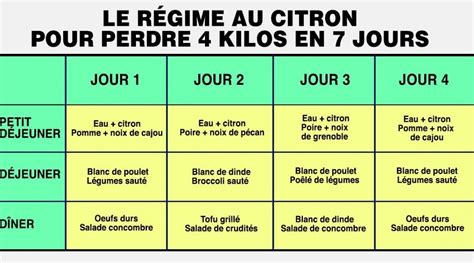 LE RÉGIME AU CITRON
POUR PERDRE 4 KILOS EN 7 JOURS

| | JOUR 1 | JOUR 2 | JOUR 3 | JOUR 4 |
|---|---|---|---|---|
| PETIT DÉJEUNER | Eau + citron Pomme + noix de cajou | Eau + citron Poire + noix de pécan | Eau + citron Poire + noix de grenoble | Eau + citron Pomme + noix de cajou |
| DÉJEUNER | Blanc de poulet Légumes sauté | Blanc de dinde Broccoli sauté | Blanc de poulet Poêlé de légumes | Blanc de poulet Légumes sauté |
| DÎNER | Oeufs durs Salade concombre | Tofu grillé Salade de crudités | Blanc de dinde Salade de concombre | Oeufs durs Salade concombre |